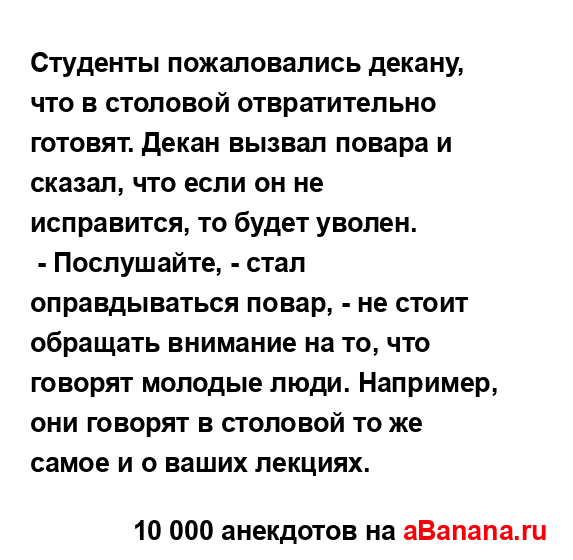 Студенты пожаловались декану, что в столовой отвратительно готовят. Декан вызвал повара и сказал, что если он не исправится, то будет уволен.
 - Послушайте, - стал оправдываться повар, - не стоит обращать внимание на то, что говорят молодые люди. Например, они говорят в столовой то же самое и о ваших лекциях.

10 000 анекдотов на aBanana.ru